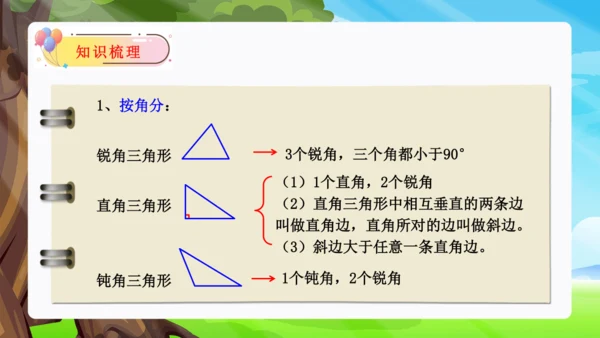 知识梳理

1、按角分：

锐角三角形 → 3个锐角，三个角都小于90°

直角三角形
（1）1个直角，2个锐角
（2）直角三角形中相互垂直的两条边叫做直角边，直角所对的边叫做斜边。
（3）斜边大于任意一条直角边。

钝角三角形 → 1个钝角，2个锐角